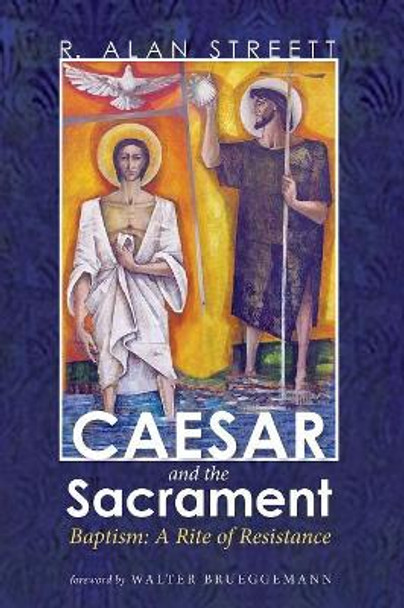 R. ALAN STREETT

CAESAR
and the
Sacrament
Baptism: A Rite of Resistance

foreword by WALTER BRUEGGEMANN